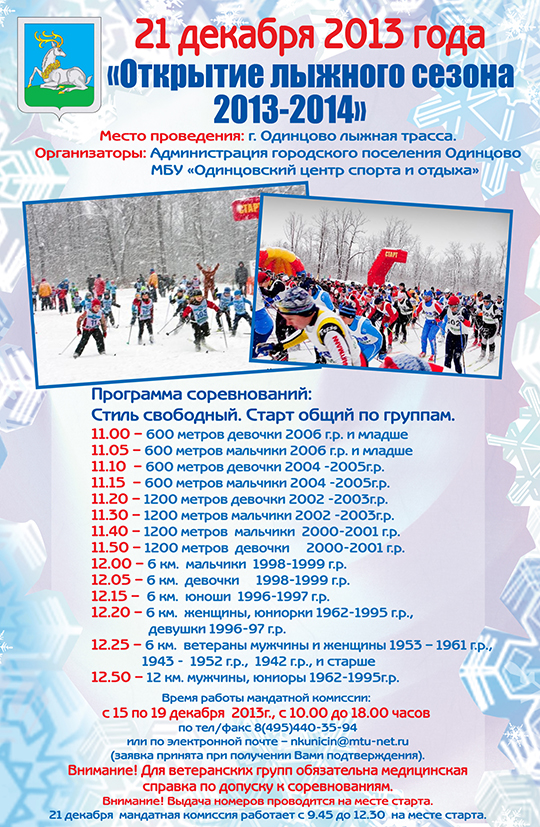 21 декабря 2013 года
«Открытие лыжного сезона 2013-2014»

Место проведения: г. Одинцово лыжная трасса.
Организаторы: Администрация городского поселения Одинцово
МБУ «Одинцовский центр спорта и отдыха»

СТАРТ

СТАРТ

Программа соревнований:
Стиль свободный. Старт общий по группам.

11.00 – 600 метров девочки 2006 г.р. и младше
11.05 – 600 метров мальчики 2006 г.р. и младше
11.10 – 600 метров девочки 2004 -2005г.р.
11.15 – 600 метров мальчики 2004 -2005г.р.
11.20 – 1200 метров девочки 2002 -2003г.р.
11.30 – 1200 метров мальчики 2002 -2003г.р.
11.40 – 1200 метров мальчики 2000-2001 г.р.
11.50 – 1200 метров девочки 2000-2001 г.р.
12.00 – 6 км. мальчики 1998-1999 г.р.
12.05 – 6 км. девочки 1998-1999 г.р.
12.15 – 6 км. юноши 1996-1997 г.р.
12.20 – 6 км. женщины, юниорки 1962-1995 г.р., девушки 1996-97 г.р.
12.25 – 6 км. ветераны мужчины и женщины 1953 – 1961 г.р., 1943 - 1952 г.р., 1942 г.р., и старше
12.50 – 12 км. мужчины, юниоры 1962-1995г.р.

Время работы мандатной комиссии:
с 15 по 19 декабря 2013г., с 10.00 до 18.00 часов
по тел/факс 8(495)440-35-94
или по электронной почте – nkunicin@mtu-net.ru
(заявка принята при получении Вами подтверждения).
Внимание! Для ветеранских групп обязательна медицинская справка по допуску к соревнованиям.
Внимание! Выдача номеров проводится на месте старта.
21 декабря мандатная комиссия работает с 9.45 до 12.30 на месте старта.